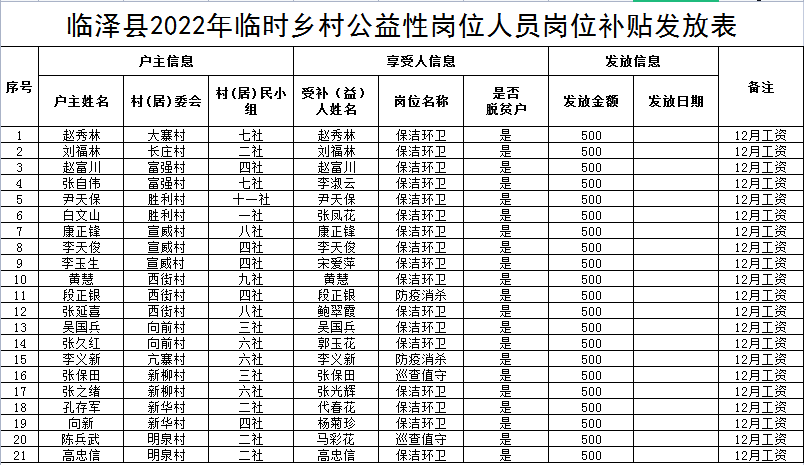 临泽县2022年临时乡村公益性岗位人员岗位补贴发放表

| 序号 | 户主信息 | | | 享受人信息 | | | 发放信息 | | 备注 |
|---|---|---|---|---|---|---|---|---|---|
| | 户主姓名 | 村（居）委会 | 村（居）民小组 | 受补（益）人姓名 | 岗位名称 | 是否脱贫户 | 发放金额 | 发放日期 | |
| 1 | 赵秀林 | 大寨村 | 七社 | 赵秀林 | 保洁环卫 | 是 | 500 | | 12月工资 |
| 2 | 刘福林 | 长庄村 | 二社 | 刘福林 | 保洁环卫 | 是 | 500 | | 12月工资 |
| 3 | 赵富川 | 富强村 | 四社 | 赵富川 | 保洁环卫 | 是 | 500 | | 12月工资 |
| 4 | 张自伟 | 富强村 | 七社 | 李淑云 | 保洁环卫 | 是 | 500 | | 12月工资 |
| 5 | 尹天保 | 胜利村 | 十一社 | 尹天保 | 保洁环卫 | 是 | 500 | | 12月工资 |
| 6 | 白文山 | 胜利村 | 一社 | 张凤花 | 保洁环卫 | 是 | 500 | | 12月工资 |
| 7 | 康正锋 | 宣威村 | 八社 | 康正锋 | 保洁环卫 | 是 | 500 | | 12月工资 |
| 8 | 李天俊 | 宣威村 | 四社 | 李天俊 | 保洁环卫 | 是 | 500 | | 12月工资 |
| 9 | 李玉生 | 宣威村 | 四社 | 宋爱萍 | 保洁环卫 | 是 | 500 | | 12月工资 |
| 10 | 黄慧 | 西街村 | 九社 | 黄慧 | 保洁环卫 | 是 | 500 | | 12月工资 |
| 11 | 段正银 | 西街村 | 四社 | 段正银 | 防疫消杀 | 是 | 500 | | 12月工资 |
| 12 | 张延喜 | 西街村 | 八社 | 鲍翠霞 | 保洁环卫 | 是 | 500 | | 12月工资 |
| 13 | 吴国兵 | 向前村 | 三社 | 吴国兵 | 保洁环卫 | 是 | 500 | | 12月工资 |
| 14 | 张久红 | 向前村 | 六社 | 郭玉花 | 保洁环卫 | 是 | 500 | | 12月工资 |
| 15 | 李义新 | 六寨村 | 六社 | 李义新 | 防疫消杀 | 是 | 500 | | 12月工资 |
| 16 | 张保田 | 新柳村 | 三社 | 张保田 | 巡查值守 | 是 | 500 | | 12月工资 |
| 17 | 张之绪 | 新柳村 | 六社 | 张光辉 | 保洁环卫 | 是 | 500 | | 12月工资 |
| 18 | 孔存军 | 新华村 | 二社 | 代春花 | 保洁环卫 | 是 | 500 | | 12月工资 |
| 19 | 向新 | 新华村 | 四社 | 杨菊珍 | 保洁环卫 | 是 | 500 | | 12月工资 |
| 20 | 陈兵武 | 明泉村 | 二社 | 马彩花 | 巡查值守 | 是 | 500 | | 12月工资 |
| 21 | 高忠信 | 明泉村 | 二社 | 高忠信 | 保洁环卫 | 是 | 500 | | 12月工资 |